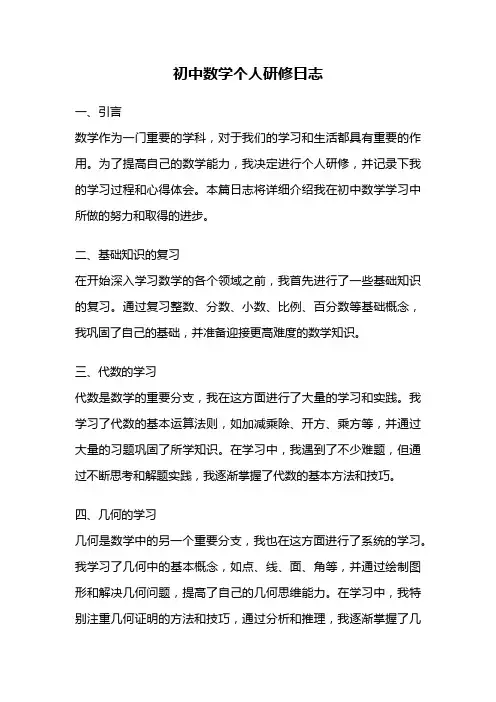 初中数学个人研修日志

一、引言

数学作为一门重要的学科，对于我们的学习和生活都具有重要的作用。为了提高自己的数学能力，我决定进行个人研修，并记录下我的学习过程和心得体会。本篇日志将详细介绍我在初中数学学习中所做的努力和取得的进步。

二、基础知识的复习

在开始深入学习数学的各个领域之前，我首先进行了一些基础知识的复习。通过复习整数、分数、小数、比例、百分数等基础概念，我巩固了自己的基础，并准备迎接更高难度的数学知识。

三、代数的学习

代数是数学的重要分支，我在这方面进行了大量的学习和实践。我学习了代数的基本运算法则，如加减乘除、开方、乘方等，并通过大量的习题巩固了所学知识。在学习中，我遇到了不少难题，但通过不断思考和解题实践，我逐渐掌握了代数的基本方法和技巧。

四、几何的学习

几何是数学中的另一个重要分支，我也在这方面进行了系统的学习。我学习了几何中的基本概念，如点、线、面、角等，并通过绘制图形和解决几何问题，提高了自己的几何思维能力。在学习中，我特别注重几何证明的方法和技巧，通过分析和推理，我逐渐掌握了几